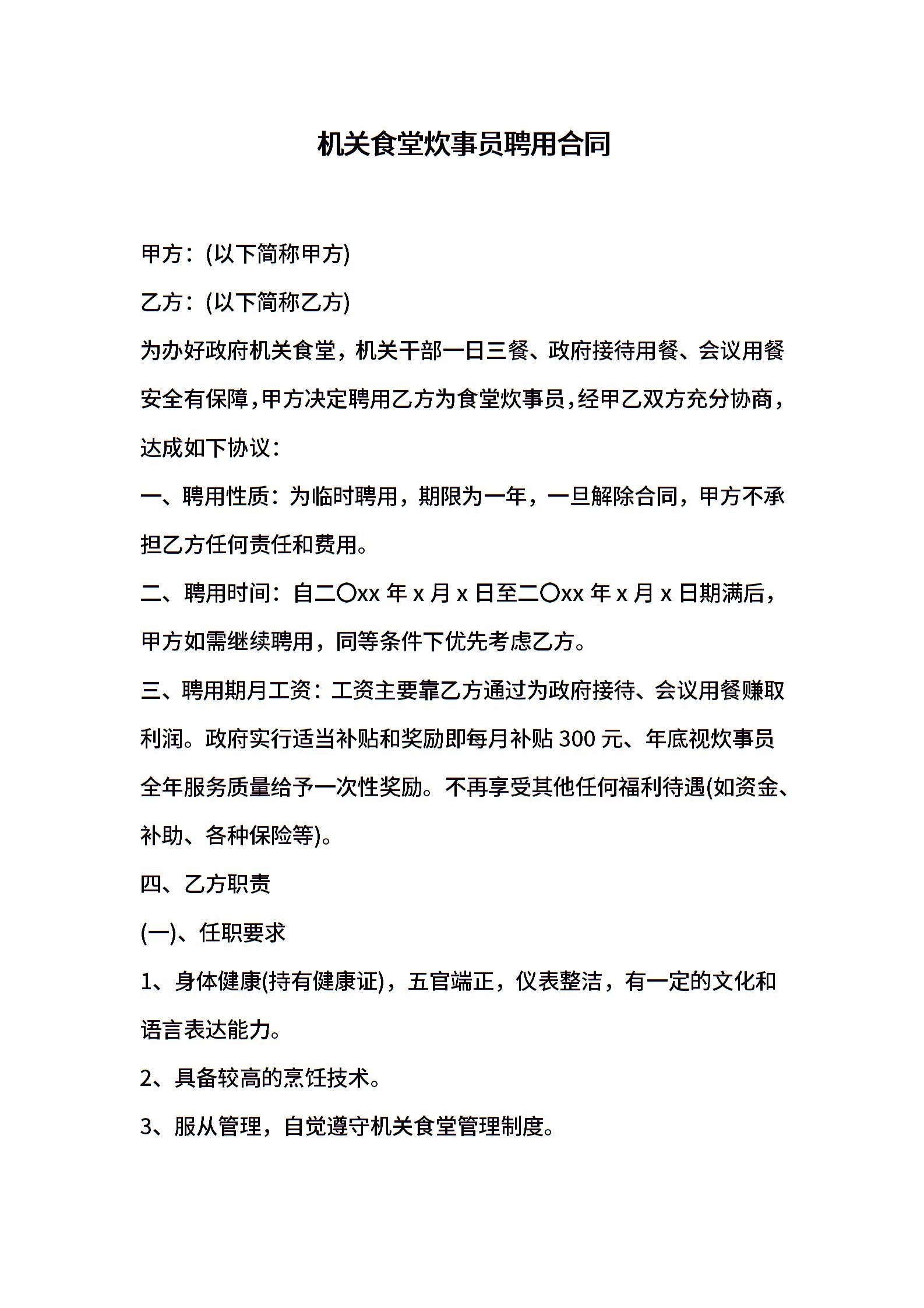 机关食堂炊事员聘用合同

甲方：(以下简称甲方)

乙方：(以下简称乙方)

为办好政府机关食堂，机关干部一日三餐、政府接待用餐、会议用餐安全有保障，甲方决定聘用乙方为食堂炊事员，经甲乙双方充分协商，达成如下协议：

一、聘用性质：为临时聘用，期限为一年，一旦解除合同，甲方不承担乙方任何责任和费用。

二、聘用时间：自二〇xx 年 x 月 x 日至二〇xx 年 x 月 x 日期满后，甲方如需继续聘用，同等条件下优先考虑乙方。

三、聘用期月工资：工资主要靠乙方通过为政府接待、会议用餐赚取利润。政府实行适当补贴和奖励即每月补贴 300 元、年底视炊事员全年服务质量给予一次性奖励。不再享受其他任何福利待遇(如资金、补助、各种保险等)。

四、乙方职责

(一)、任职要求

1、身体健康(持有健康证)，五官端正，仪表整洁，有一定的文化和语言表达能力。

2、具备较高的烹饪技术。

3、服从管理，自觉遵守机关食堂管理制度。